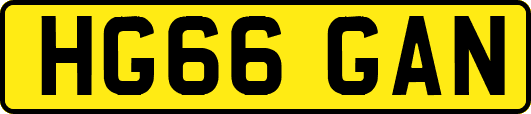 HG66 GAN